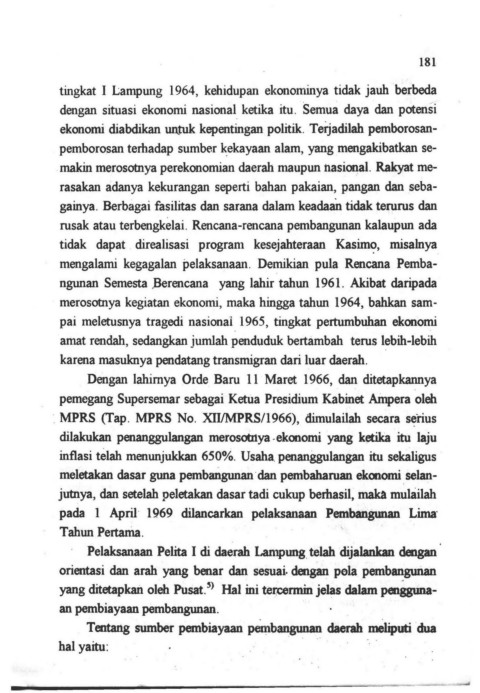 181

tingkat I Lampung 1964, kehidupan ekonominya tidak jauh berbeda dengan situasi ekonomi nasional ketika itu. Semua daya dan potensi ekonomi diabdikan untuk kepentingan politik. Terjadilah pemborosan-pemborosan terhadap sumber kekayaan alam, yang mengakibatkan semakin merosotnya perekonomian daerah maupun nasional. Rakyat merasakan adanya kekurangan seperti bahan pakaian, pangan dan sebagainya. Berbagai fasilitas dan sarana dalam keadaan tidak terurus dan rusak atau terbengkelai. Rencana-rencana pembangunan kalaupun ada tidak dapat direalisasi program kesejahteraan Kasimo, misalnya mengalami kegagalan pelaksanaan. Demikian pula Rencana Pembangunan Semesta Berencana yang lahir tahun 1961. Akibat daripada merosotnya kegiatan ekonomi, maka hingga tahun 1964, bahkan sampai meletusnya tragedi nasional 1965, tingkat pertumbuhan ekonomi amat rendah, sedangkan jumlah penduduk bertambah terus lebih-lebih karena masuknya pendatang transmigran dari luar daerah.

Dengan lahirnya Orde Baru 11 Maret 1966, dan ditetapkannya pemegang Supersemar sebagai Ketua Presidium Kabinet Ampera oleh MPRS (Tap. MPRS No. XII/MPRS/1966), dimulailah secara serius dilakukan penanggulangan merosotnya ekonomi yang ketika itu laju inflasi telah menunjukkan 650%. Usaha penanggulangan itu sekaligus meletakan dasar guna pembangunan dan pembaharuan ekonomi selanjutnya, dan setelah peletakan dasar tadi cukup berhasil, maka mulailah pada 1 April 1969 dilancarkan pelaksanaan Pembangunan Lima Tahun Pertama.

Pelaksanaan Pelita I di daerah Lampung telah dijalankan dengan orientasi dan arah yang benar dan sesuai dengan pola pembangunan yang ditetapkan oleh Pusat.$^{5)}$ Hal ini tercermin jelas dalam penggunaan pembiayaan pembangunan.

Tentang sumber pembiayaan pembangunan daerah meliputi dua hal yaitu: